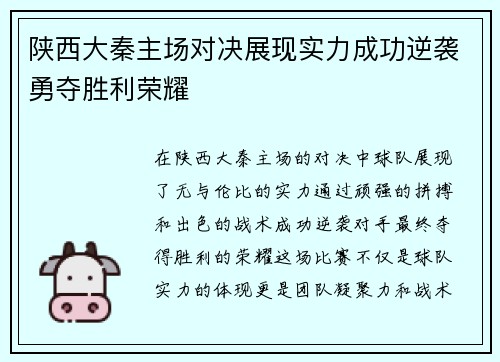 陕西大秦主场对决展现实力成功逆袭勇夺胜利荣耀

在陕西大秦主场的对决中球队展现了无与伦比的实力通过顽强的拼搏和出色的战术成功逆袭对手最终夺得胜利的荣耀这场比赛不仅是球队实力的体现更是团队凝聚力和战术